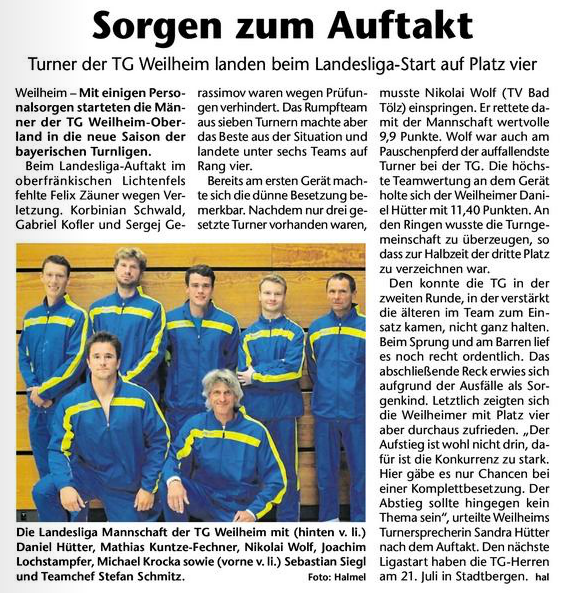 Sorgen zum Auftakt

Turner der TG Weilheim landen beim Landesliga-Start auf Platz vier

Weilheim – Mit einigen Personalsorgen starteten die Männer der TG Weilheim-Oberland in die neue Saison der bayerischen Turnligen.

Beim Landesliga-Auftakt im oberfränkischen Lichtenfels fehlte Felix Zäuner wegen Verletzung. Korbinian Schwald, Gabriel Kofler und Sergej Gerassimov waren wegen Prüfungen verhindert. Das Rumpfteam aus sieben Turnern machte aber das Beste aus der Situation und landete unter sechs Teams auf Rang vier.

Bereits am ersten Gerät machte sich die dünne Besetzung bemerkbar. Nachdem nur drei gesetzte Turner vorhanden waren, musste Nikolai Wolf (TV Bad Tölz) einspringen. Er rettete damit der Mannschaft wertvolle 9,9 Punkte. Wolf war auch am Pauschenpferd der auffallendste Turner bei der TG. Die höchste Teamwertung an dem Gerät holte sich der Weilheimer Daniel Hütter mit 11,40 Punkten. An den Ringen wusste die Turngemeinschaft zu überzeugen, so dass zur Halbzeit der dritte Platz zu verzeichnen war.

Den konnte die TG in der zweiten Runde, in der verstärkt die älteren im Team zum Einsatz kamen, nicht ganz halten. Beim Sprung und am Barren lief es noch recht ordentlich. Das abschließende Reck erwies sich aufgrund der Ausfälle als Sorgenkind. Letztlich zeigten sich die Weilheimer mit Platz vier aber durchaus zufrieden. „Der Aufstieg ist wohl nicht drin, dafür ist die Konkurrenz zu stark. Hier gäbe es nur Chancen bei einer Komplettbesetzung. Der Abstieg sollte hingegen kein Thema sein", urteilte Weilheims Turnersprecherin Sandra Hütter nach dem Auftakt. Den nächste Ligastart haben die TG-Herren am 21. Juli in Stadtbergen. hal

Die Landesliga Mannschaft der TG Weilheim mit (hinten v. li.) Daniel Hütter, Mathias Kuntze-Fechner, Nikolai Wolf, Joachim Lochstampfer, Michael Krocka sowie (vorne v. li.) Sebastian Siegl und Teamchef Stefan Schmitz. Foto: Halmel